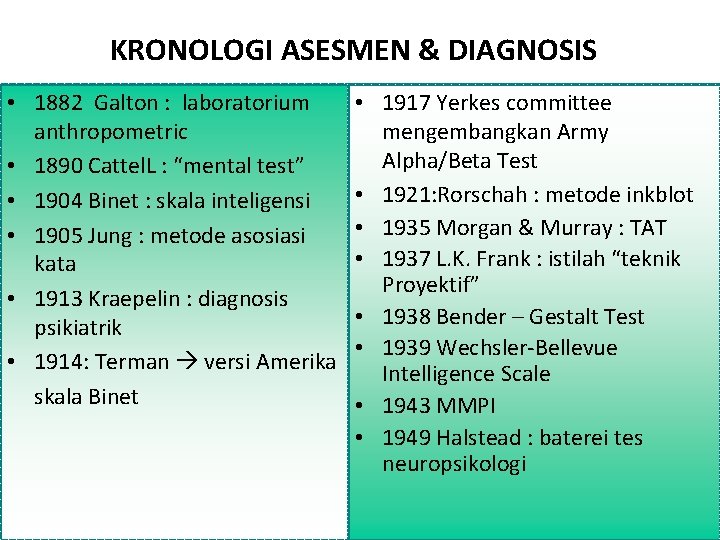 KRONOLOGI ASESMEN & DIAGNOSIS

• 1882 Galton : laboratorium anthropometric
• 1890 CattelL : “mental test”
• 1904 Binet : skala inteligensi
• 1905 Jung : metode asosiasi kata
• 1913 Kraepelin : diagnosis psikiatrik
• 1914: Terman → versi Amerika skala Binet

• 1917 Yerkes committee mengembangkan Army Alpha/Beta Test
• 1921:Rorschah : metode inkblot
• 1935 Morgan & Murray : TAT
• 1937 L.K. Frank : istilah “teknik Proyektif”
• 1938 Bender – Gestalt Test
• 1939 Wechsler-Bellevue Intelligence Scale
• 1943 MMPI
• 1949 Halstead : baterei tes neuropsikologi